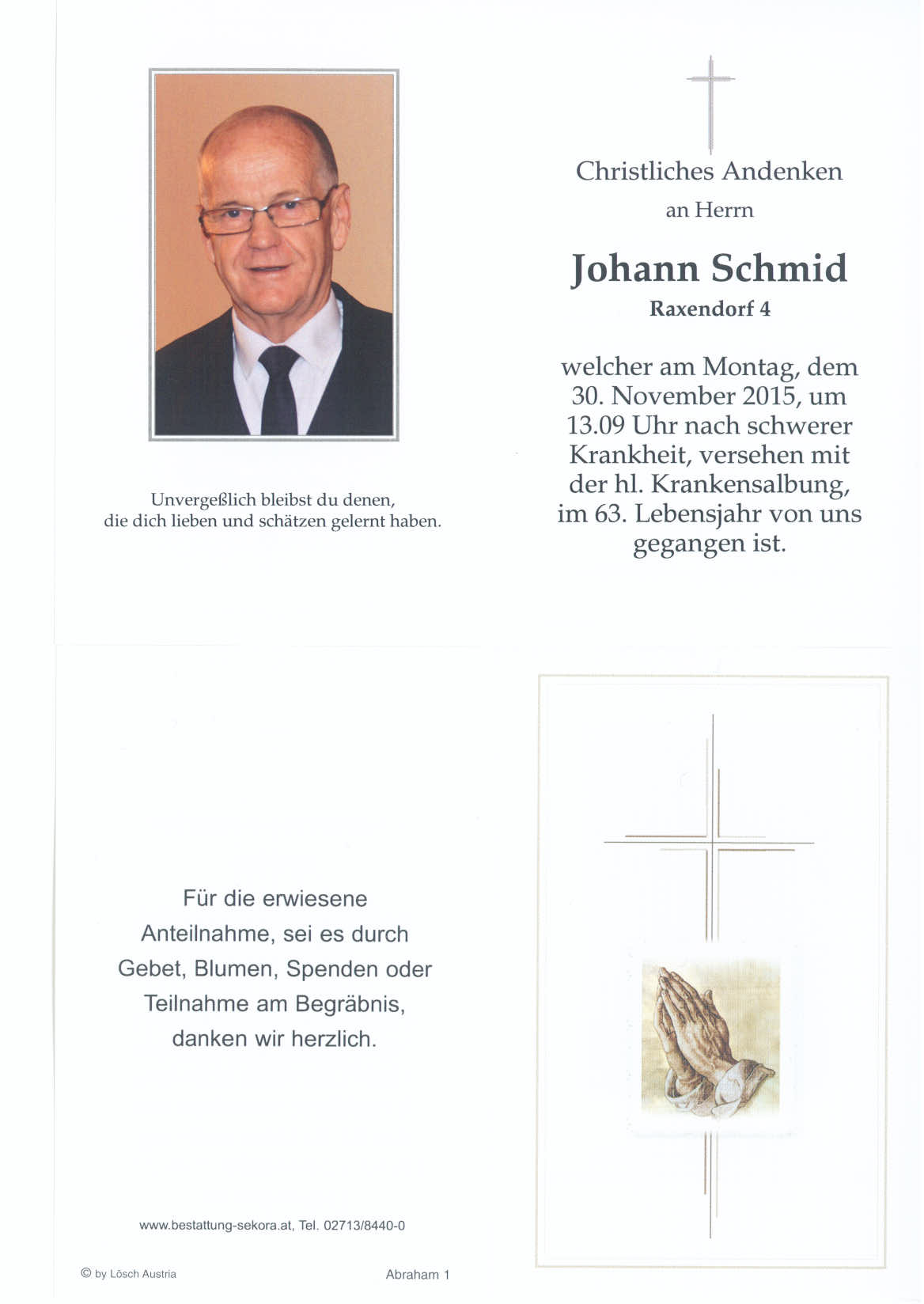 Unvergeßlich bleibst du denen,
die dich lieben und schätzen gelernt haben.

Christliches Andenken
an Herrn

Johann Schmid
Raxendorf 4

welcher am Montag, dem 30. November 2015, um 13.09 Uhr nach schwerer Krankheit, versehen mit der hl. Krankensalbung, im 63. Lebensjahr von uns gegangen ist.

Für die erwiesene Anteilnahme, sei es durch Gebet, Blumen, Spenden oder Teilnahme am Begräbnis, danken wir herzlich.

www.bestattung-sekora.at, Tel. 02713/8440-0

© by Lösch Austria

Abraham 1